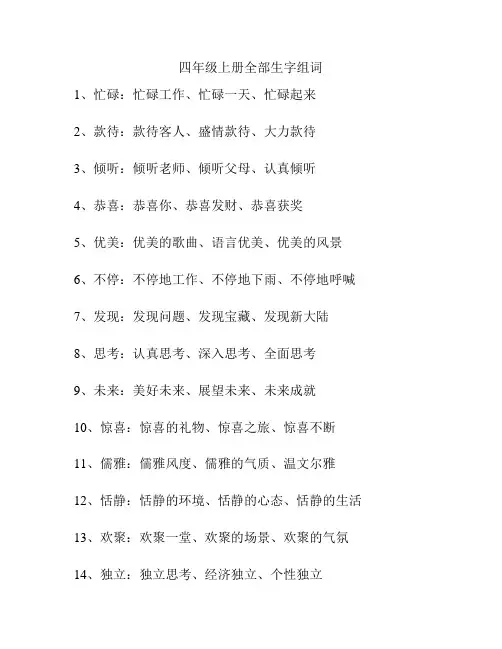 四年级上册全部生字组词

1、忙碌：忙碌工作、忙碌一天、忙碌起来

2、款待：款待客人、盛情款待、大力款待

3、倾听：倾听老师、倾听父母、认真倾听

4、恭喜：恭喜你、恭喜发财、恭喜获奖

5、优美：优美的歌曲、语言优美、优美的风景

6、不停：不停地工作、不停地下雨、不停地呼喊

7、发现：发现问题、发现宝藏、发现新大陆

8、思考：认真思考、深入思考、全面思考

9、未来：美好未来、展望未来、未来成就

10、惊喜：惊喜的礼物、惊喜之旅、惊喜不断

11、儒雅：儒雅风度、儒雅的气质、温文尔雅

12、恬静：恬静的环境、恬静的心态、恬静的生活

13、欢聚：欢聚一堂、欢聚的场景、欢聚的气氛

14、独立：独立思考、经济独立、个性独立